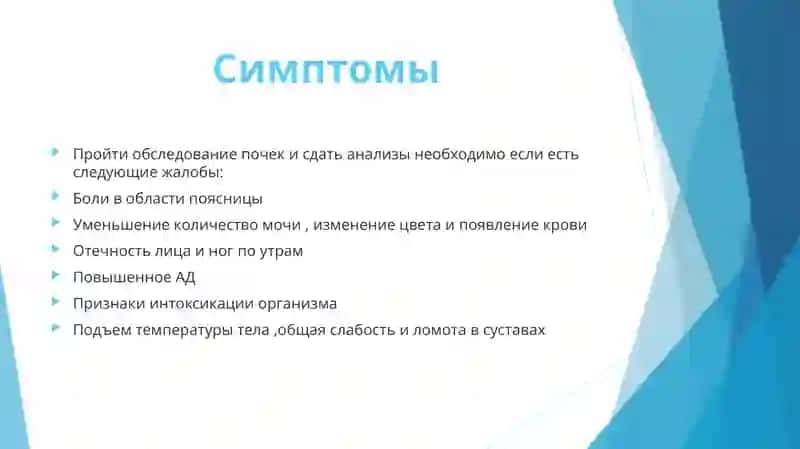 Симптомы

Пройти обследование почек и сдать анализы необходимо если есть следующие жалобы:

Боли в области поясницы

Уменьшение количество мочи , изменение цвета и появление крови

Отечность лица и ног по утрам

Повышенное АД

Признаки интоксикации организма

Подъем температуры тела ,общая слабость и ломота в суставах